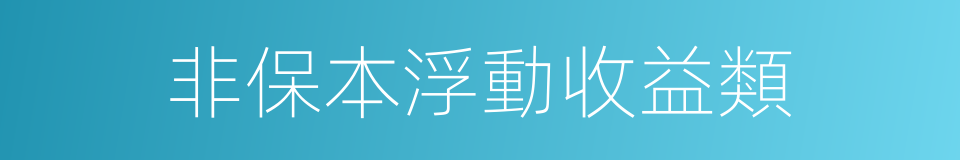 非保本浮動收益類